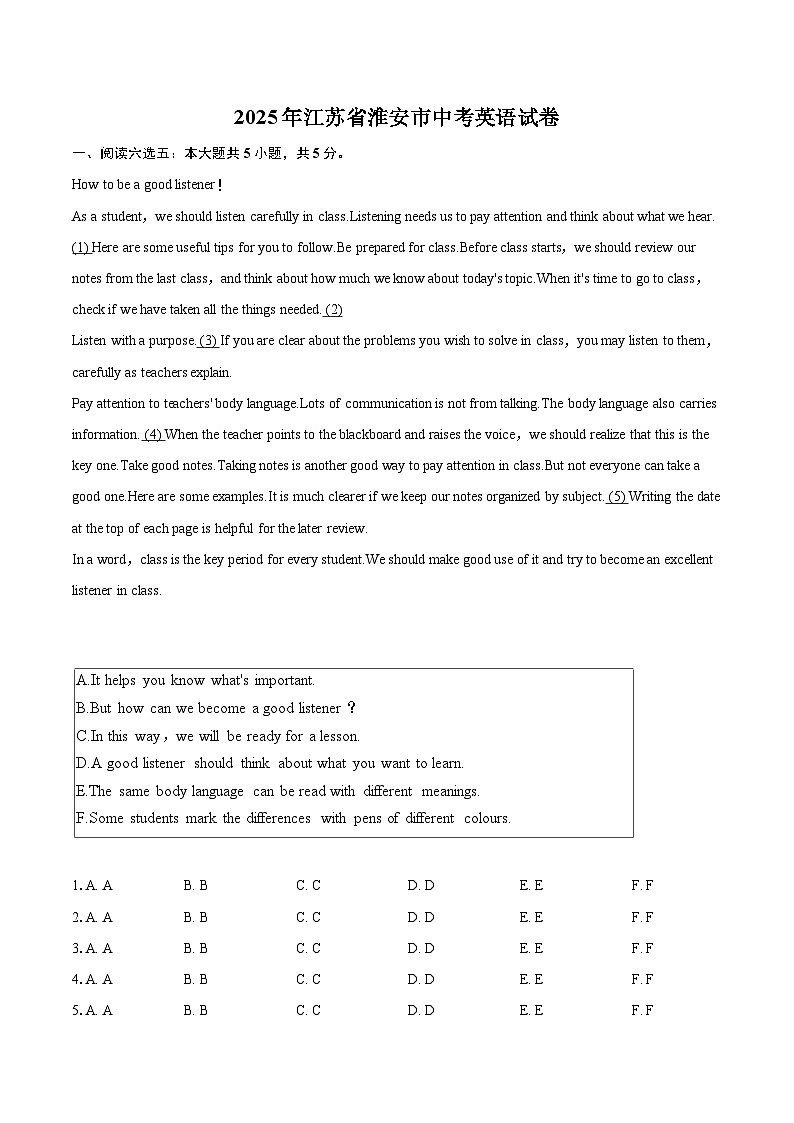 2025年江苏省淮安市中考英语试卷

一、阅读六选五：本大题共5小题，共5分。

How to be a good listener！

As a student，we should listen carefully in class.Listening needs us to pay attention and think about what we hear. (1) Here are some useful tips for you to follow.Be prepared for class.Before class starts，we should review our notes from the last class，and think about how much we know about today's topic.When it's time to go to class，check if we have taken all the things needed. (2)

Listen with a purpose. (3) If you are clear about the problems you wish to solve in class，you may listen to them，carefully as teachers explain.

Pay attention to teachers' body language.Lots of communication is not from talking.The body language also carries information. (4) When the teacher points to the blackboard and raises the voice，we should realize that this is the key one.Take good notes.Taking notes is another good way to pay attention in class.But not everyone can take a good one.Here are some examples.It is much clearer if we keep our notes organized by subject. (5) Writing the date at the top of each page is helpful for the later review.

In a word，class is the key period for every student.We should make good use of it and try to become an excellent listener in class.

A.It helps you know what's important.
B.But how can we become a good listener？
C.In this way，we will be ready for a lesson.
D.A good listener should think about what you want to learn.
E.The same body language can be read with different meanings.
F.Some students mark the differences with pens of different colours.

1. A. A B. B C. C D. D E. E F. F
2. A. A B. B C. C D. D E. E F. F
3. A. A B. B C. C D. D E. E F. F
4. A. A B. B C. C D. D E. E F. F
5. A. A B. B C. C D. D E. E F. F